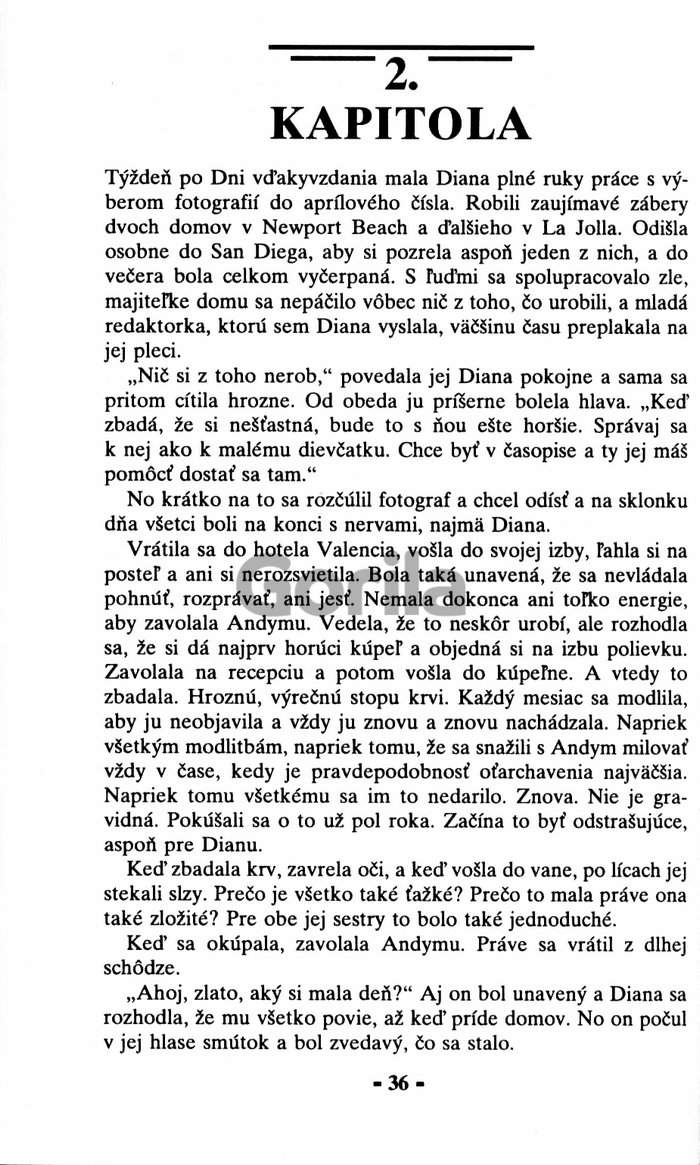 2.
KAPITOLA

Týždeň po Dni vďakyvzdania mala Diana plné ruky práce s výberom fotografií do aprílového čísla. Robili zaujímavé zábery dvoch domov v Newport Beach a ďalšieho v La Jolla. Odišla osobne do San Diega, aby si pozrela aspoň jeden z nich, a do večera bola celkom vyčerpaná. S ľuďmi sa spolupracovalo zle, majiteľke domu sa nepáčilo vôbec nič z toho, čo urobili, a mladá redaktorka, ktorú sem Diana vyslala, väčšinu času preplakala na jej pleci.

„Nič si z toho nerob," povedala jej Diana pokojne a sama sa pritom cítila hrozne. Od obeda ju príšerne bolela hlava. „Keď zbadá, že si nešťastná, bude to s ňou ešte horšie. Správaj sa k nej ako k malému dievčatku. Chce byť v časopise a ty jej máš pomôcť dostať sa tam."

No krátko na to sa rozčúlil fotograf a chcel odísť a na sklonku dňa všetci boli na konci s nervami, najmä Diana.

Vrátila sa do hotela Valencia, vošla do svojej izby, ľahla si na posteľ a ani si nerozsvietila. Bola taká unavená, že sa nevládala pohnúť, rozprávať, ani jesť. Nemala dokonca ani toľko energie, aby zavolala Andymu. Vedela, že to neskôr urobí, ale rozhodla sa, že si dá najprv horúci kúpeľ a objedná si na izbu polievku. Zavolala na recepciu a potom vošla do kúpeľne. A vtedy to zbadala. Hroznú, výrečnú stopu krvi. Každý mesiac sa modlila, aby ju neobjavila a vždy ju znovu a znovu nachádzala. Napriek všetkým modlitbám, napriek tomu, že sa snažili s Andym milovať vždy v čase, kedy je pravdepodobnosť oťarchavenia najväčšia. Napriek tomu všetkému sa im to nedarilo. Znova. Nie je gravidná. Pokúšali sa o to už pol roka. Začína to byť odstrašujúce, aspoň pre Dianu.

Keď zbadala krv, zavrela oči, a keď vošla do vane, po lícach jej stekali slzy. Prečo je všetko také ťažké? Prečo to mala práve ona také zložité? Pre obe jej sestry to bolo také jednoduché.

Keď sa okúpala, zavolala Andymu. Práve sa vrátil z dlhej schôdze.

„Ahoj, zlato, aký si mala deň?" Aj on bol unavený a Diana sa rozhodla, že mu všetko povie, až keď príde domov. No on počul v jej hlase smútok a bol zvedavý, čo sa stalo.

- 36 -